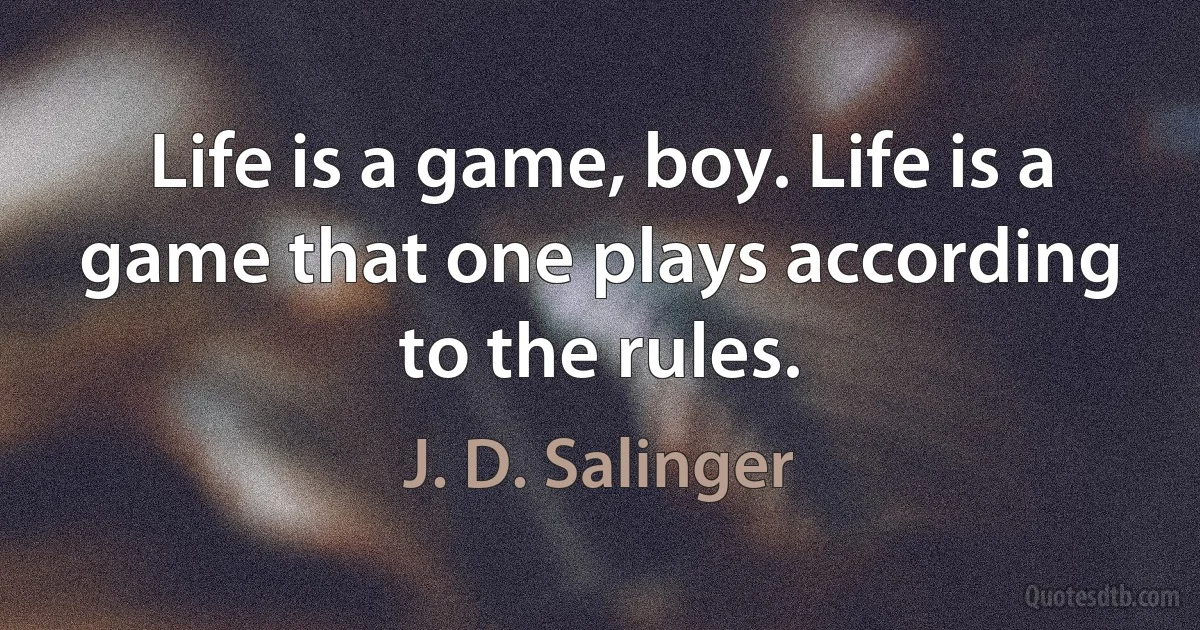 Life is a game, boy. Life is a game that one plays according to the rules.

J. D. Salinger

Quotesdtb.com